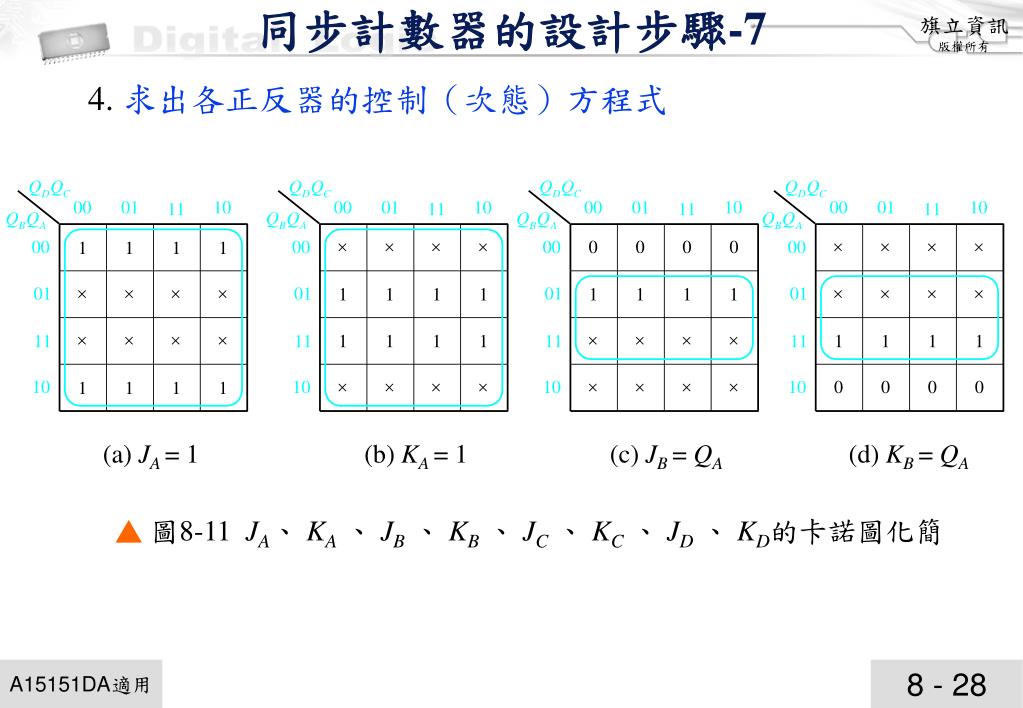 同步計數器的設計步驟-7

旗立資訊
版權所有

4. 求出各正反器的控制（次態）方程式

| $Q_BQ_A$ \ $Q_DQ_C$ | 00 | 01 | 11 | 10 |
|---|---|---|---|---|
| 00 | 1 | 1 | 1 | 1 |
| 01 | × | × | × | × |
| 11 | × | × | × | × |
| 10 | 1 | 1 | 1 | 1 |

(a) $J_A = 1$

| $Q_BQ_A$ \ $Q_DQ_C$ | 00 | 01 | 11 | 10 |
|---|---|---|---|---|
| 00 | × | × | × | × |
| 01 | 1 | 1 | 1 | 1 |
| 11 | 1 | 1 | 1 | 1 |
| 10 | × | × | × | × |

(b) $K_A = 1$

| $Q_BQ_A$ \ $Q_DQ_C$ | 00 | 01 | 11 | 10 |
|---|---|---|---|---|
| 00 | 0 | 0 | 0 | 0 |
| 01 | 1 | 1 | 1 | 1 |
| 11 | × | × | × | × |
| 10 | × | × | × | × |

(c) $J_B = Q_A$

| $Q_BQ_A$ \ $Q_DQ_C$ | 00 | 01 | 11 | 10 |
|---|---|---|---|---|
| 00 | × | × | × | × |
| 01 | × | × | × | × |
| 11 | 1 | 1 | 1 | 1 |
| 10 | 0 | 0 | 0 | 0 |

(d) $K_B = Q_A$

▲ 圖8-11 $J_A$、$K_A$、$J_B$、$K_B$、$J_C$、$K_C$、$J_D$、$K_D$的卡諾圖化簡

A15151DA適用

8 - 28